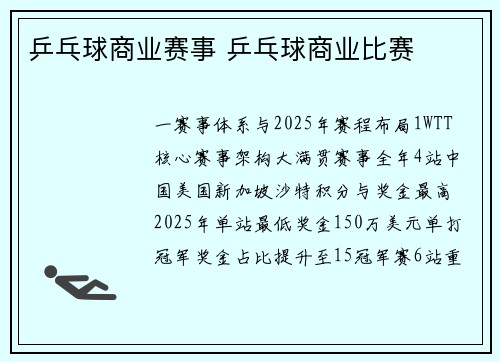 乒乓球商业赛事 乒乓球商业比赛

一赛事体系与2025年赛程布局1WTT核心赛事架构大满贯赛事全年4站中国美国新加坡沙特积分与奖金最高2025年单站最低奖金150万美元单打冠军奖金占比提升至15冠军赛6站重